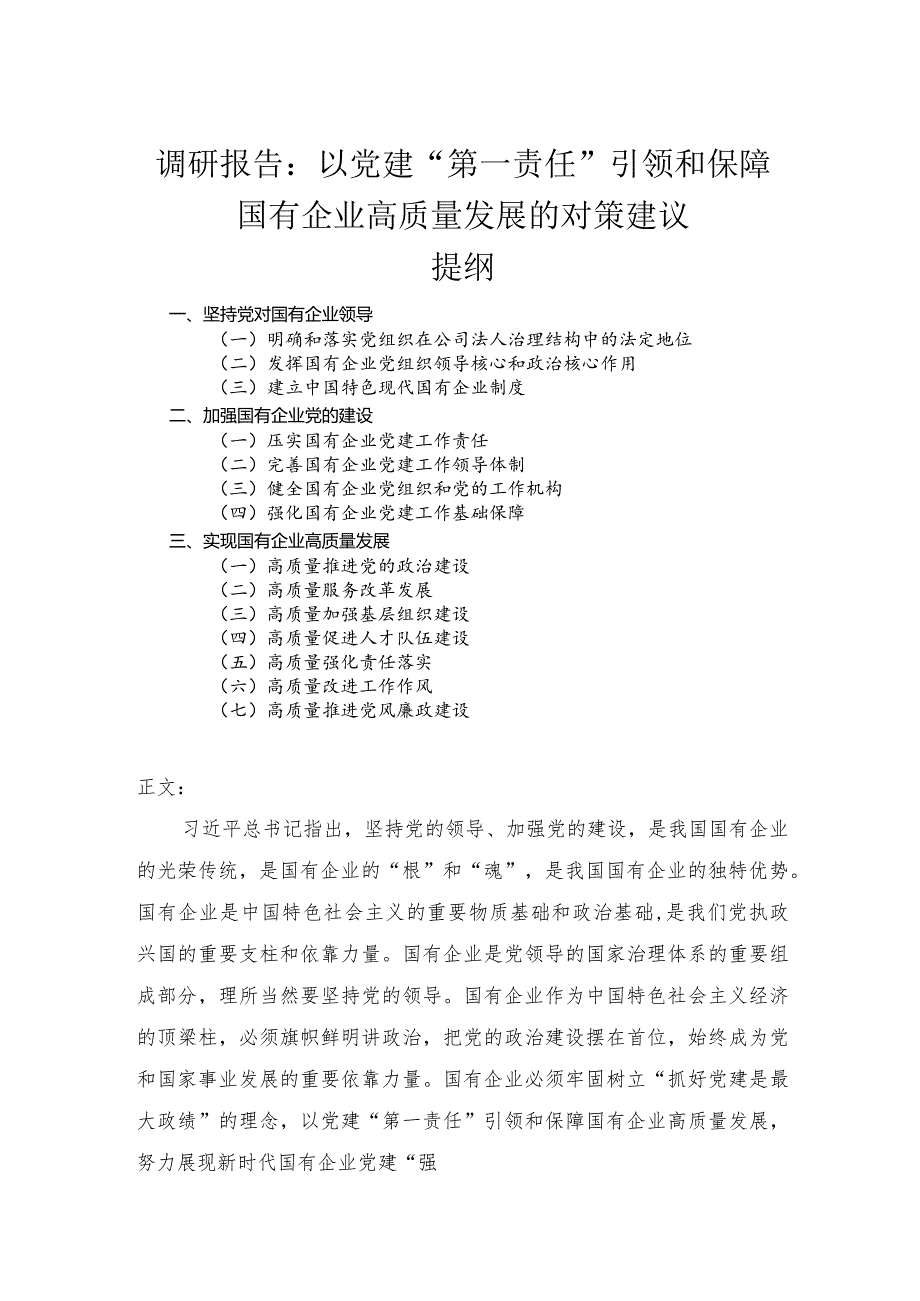 调研报告：以党建“第一责任”引领和保障国有企业高质量发展的对策建议

提纲

一、坚持党对国有企业领导
（一）明确和落实党组织在公司法人治理结构中的法定地位
（二）发挥国有企业党组织领导核心和政治核心作用
（三）建立中国特色现代国有企业制度
二、加强国有企业党的建设
（一）压实国有企业党建工作责任
（二）完善国有企业党建工作领导体制
（三）健全国有企业党组织和党的工作机构
（四）强化国有企业党建工作基础保障
三、实现国有企业高质量发展
（一）高质量推进党的政治建设
（二）高质量服务改革发展
（三）高质量加强基层组织建设
（四）高质量促进人才队伍建设
（五）高质量强化责任落实
（六）高质量改进工作作风
（七）高质量推进党风廉政建设

正文：

习近平总书记指出，坚持党的领导、加强党的建设，是我国国有企业的光荣传统，是国有企业的“根”和“魂”，是我国国有企业的独特优势。国有企业是中国特色社会主义的重要物质基础和政治基础，是我们党执政兴国的重要支柱和依靠力量。国有企业是党领导的国家治理体系的重要组成部分，理所当然要坚持党的领导。国有企业作为中国特色社会主义经济的顶梁柱，必须旗帜鲜明讲政治，把党的政治建设摆在首位，始终成为党和国家事业发展的重要依靠力量。国有企业必须牢固树立“抓好党建是最大政绩”的理念，以党建“第一责任”引领和保障国有企业高质量发展，努力展现新时代国有企业党建“强